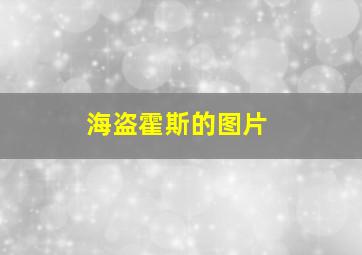 海盗霍斯的图片